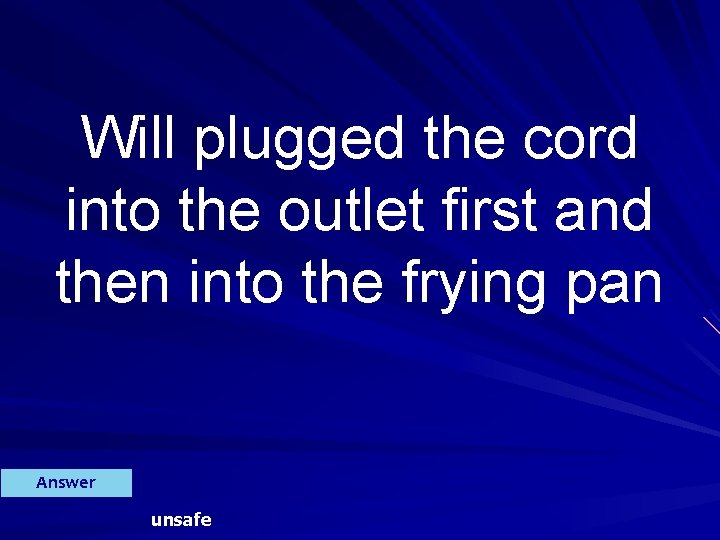 Will plugged the cord into the outlet first and then into the frying pan

Answer

unsafe